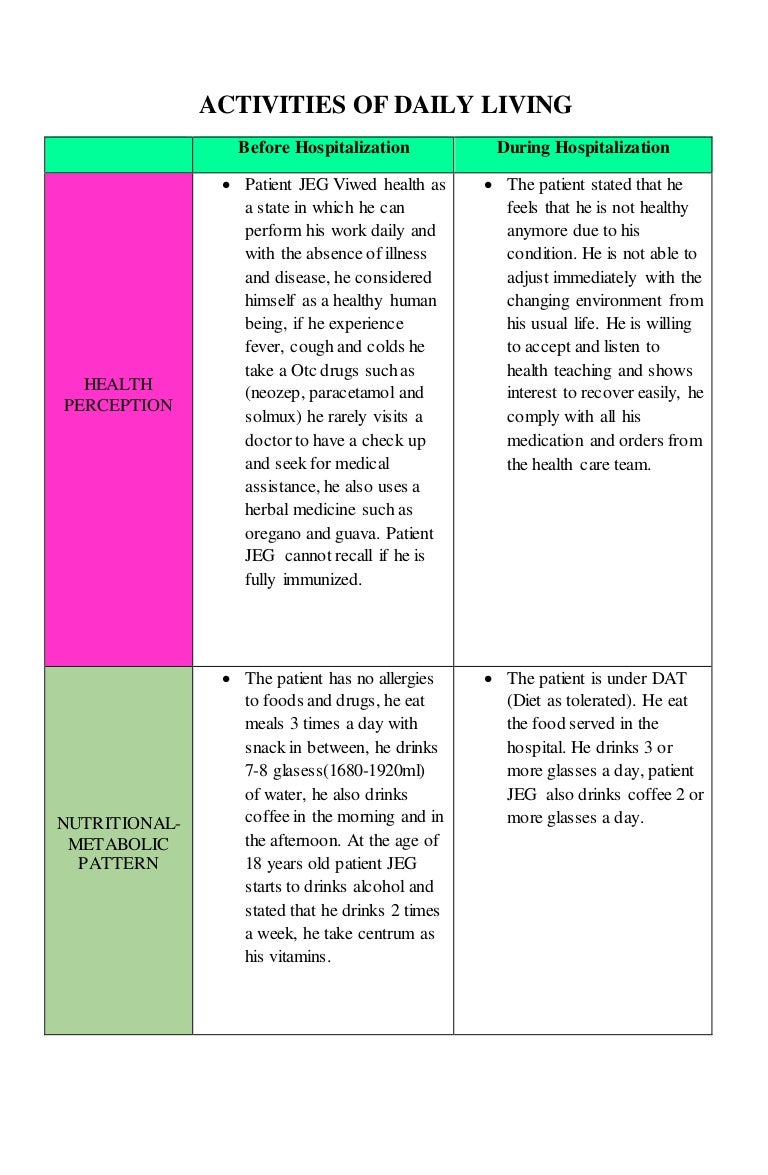 ACTIVITIES OF DAILY LIVING

| | Before Hospitalization | During Hospitalization |
|---|---|---|
| HEALTH PERCEPTION | • Patient JEG Viwed health as a state in which he can perform his work daily and with the absence of illness and disease, he considered himself as a healthy human being, if he experience fever, cough and colds he take a Otc drugs such as (neozep, paracetamol and solmux) he rarely visits a doctor to have a check up and seek for medical assistance, he also uses a herbal medicine such as oregano and guava. Patient JEG cannot recall if he is fully immunized. | • The patient stated that he feels that he is not healthy anymore due to his condition. He is not able to adjust immediately with the changing environment from his usual life. He is willing to accept and listen to health teaching and shows interest to recover easily, he comply with all his medication and orders from the health care team. |
| NUTRITIONAL-METABOLIC PATTERN | • The patient has no allergies to foods and drugs, he eat meals 3 times a day with snack in between, he drinks 7-8 glasess(1680-1920ml) of water, he also drinks coffee in the morning and in the afternoon. At the age of 18 years old patient JEG starts to drinks alcohol and stated that he drinks 2 times a week, he take centrum as his vitamins. | • The patient is under DAT (Diet as tolerated). He eat the food served in the hospital. He drinks 3 or more glasses a day, patient JEG also drinks coffee 2 or more glasses a day. |